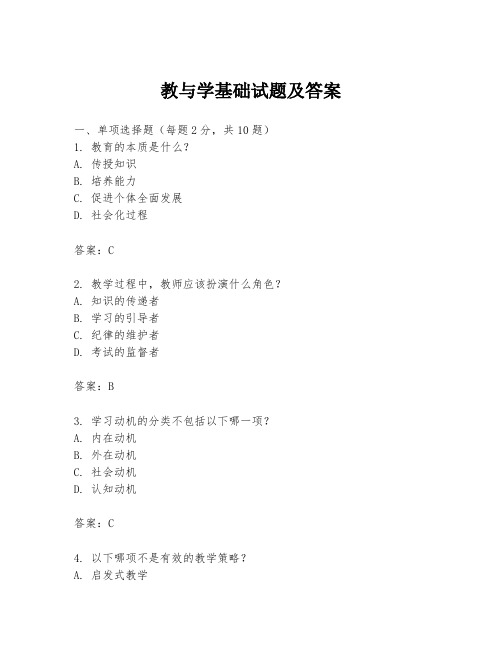 教与学基础试题及答案

一、单项选择题（每题2分，共10题）
1. 教育的本质是什么？
A. 传授知识
B. 培养能力
C. 促进个体全面发展
D. 社会化过程

答案：C

2. 教学过程中，教师应该扮演什么角色？
A. 知识的传递者
B. 学习的引导者
C. 纪律的维护者
D. 考试的监督者

答案：B

3. 学习动机的分类不包括以下哪一项？
A. 内在动机
B. 外在动机
C. 社会动机
D. 认知动机

答案：C

4. 以下哪项不是有效的教学策略？
A. 启发式教学